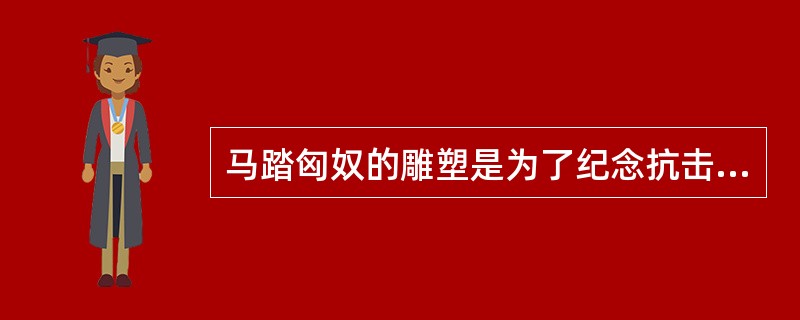 马踏匈奴的雕塑是为了纪念抗击...